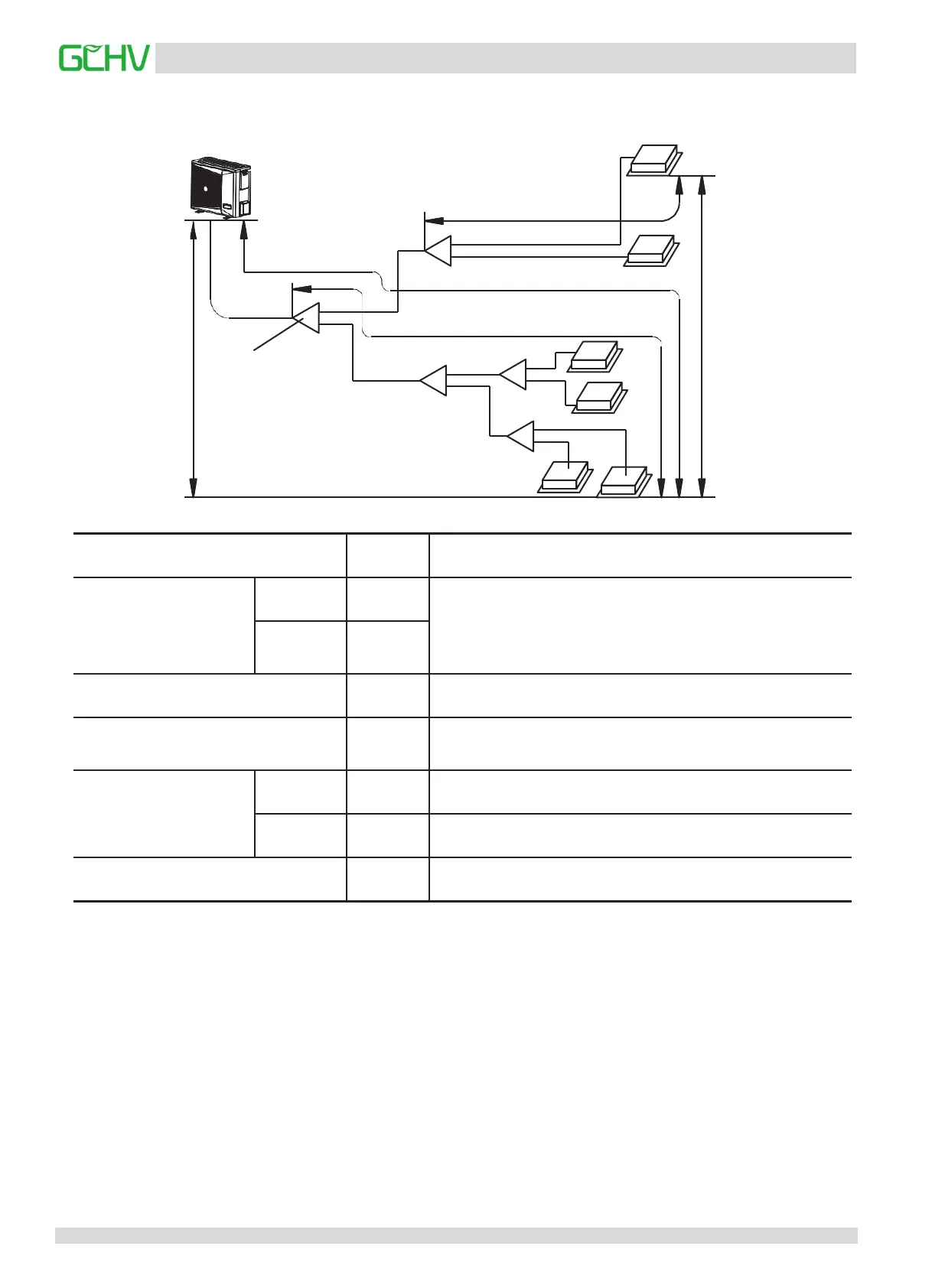 GCHV